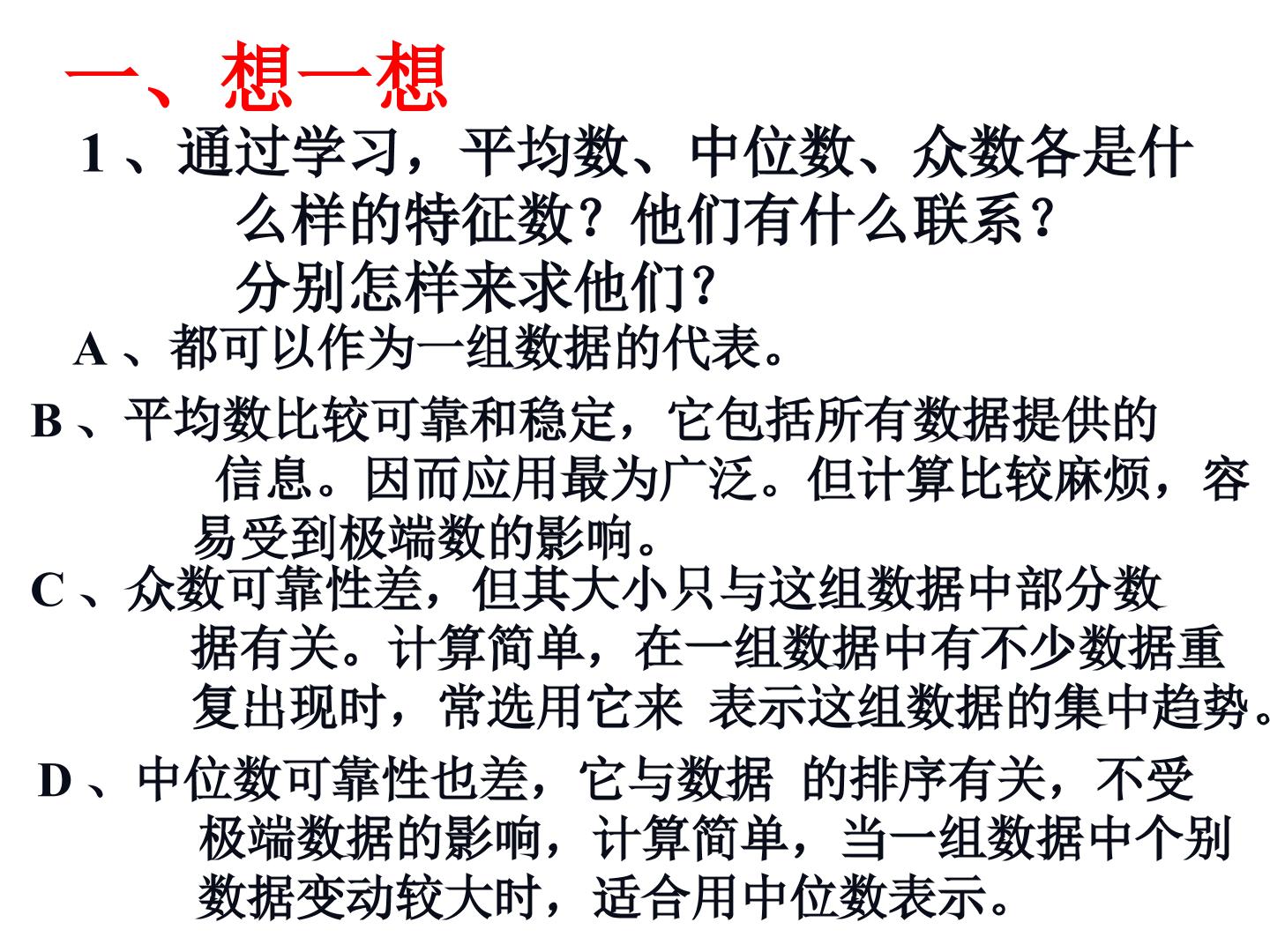 一、想一想

1、通过学习，平均数、中位数、众数各是什么样的特征数？他们有什么联系？分别怎样来求他们？

A、都可以作为一组数据的代表。

B、平均数比较可靠和稳定，它包括所有数据提供的信息。因而应用最为广泛。但计算比较麻烦，容易受到极端数的影响。

C、众数可靠性差，但其大小只与这组数据中部分数据有关。计算简单，在一组数据中有不少数据重复出现时，常选用它来 表示这组数据的集中趋势。

D、中位数可靠性也差，它与数据 的排序有关，不受极端数据的影响，计算简单，当一组数据中个别数据变动较大时，适合用中位数表示。